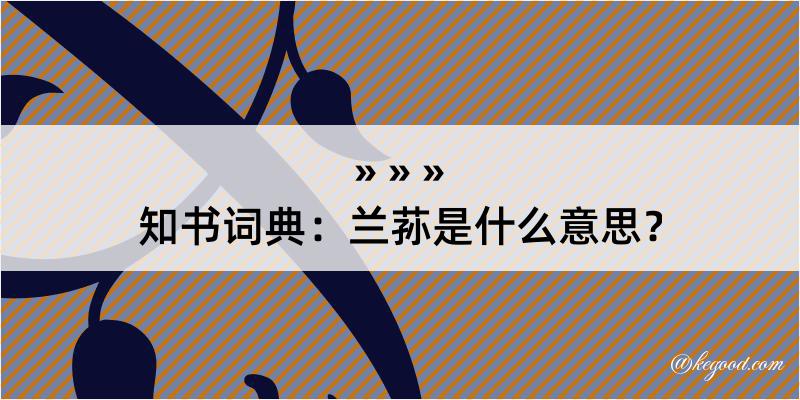 » » »
知书词典：兰荪是什么意思？

@kegood.com